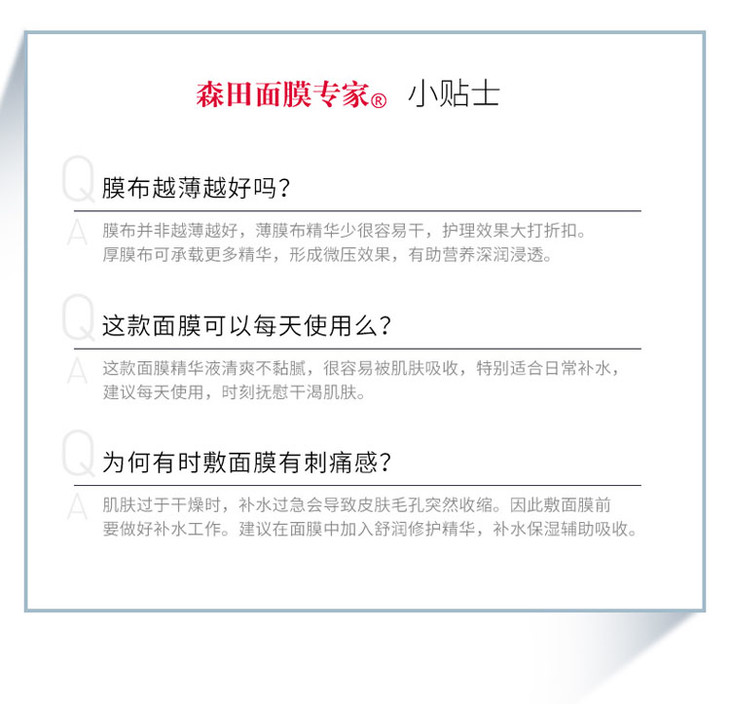 森田面膜专家® 小贴士

Q 膜布越薄越好吗？

A 膜布并非越薄越好，薄膜布精华少很容易干，护理效果大打折扣。厚膜布可承载更多精华，形成微压效果，有助营养深润浸透。

Q 这款面膜可以每天使用么？

A 这款面膜精华液清爽不黏腻，很容易被肌肤吸收，特别适合日常补水，建议每天使用，时刻抚慰干渴肌肤。

Q 为何有时敷面膜有刺痛感？

A 肌肤过于干燥时，补水过急会导致皮肤毛孔突然收缩。因此敷面膜前要做好补水工作。建议在面膜中加入舒润修护精华，补水保湿辅助吸收。